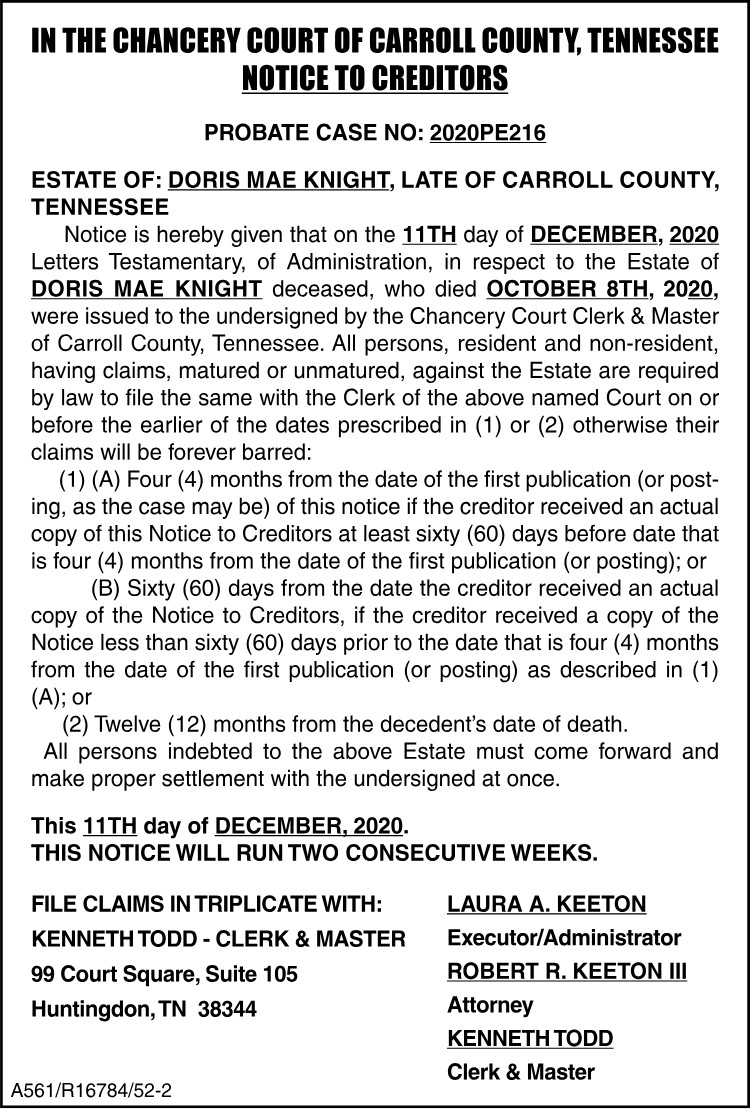 IN THE CHANCERY COURT OF CARROLL COUNTY, TENNESSEE
NOTICE TO CREDITORS

PROBATE CASE NO: 2020PE216

ESTATE OF: DORIS MAE KNIGHT, LATE OF CARROLL COUNTY, TENNESSEE

Notice is hereby given that on the 11TH day of DECEMBER, 2020 Letters Testamentary, of Administration, in respect to the Estate of DORIS MAE KNIGHT deceased, who died OCTOBER 8TH, 2020, were issued to the undersigned by the Chancery Court Clerk & Master of Carroll County, Tennessee. All persons, resident and non-resident, having claims, matured or unmatured, against the Estate are required by law to file the same with the Clerk of the above named Court on or before the earlier of the dates prescribed in (1) or (2) otherwise their claims will be forever barred:

(1) (A) Four (4) months from the date of the first publication (or posting, as the case may be) of this notice if the creditor received an actual copy of this Notice to Creditors at least sixty (60) days before date that is four (4) months from the date of the first publication (or posting); or

(B) Sixty (60) days from the date the creditor received an actual copy of the Notice to Creditors, if the creditor received a copy of the Notice less than sixty (60) days prior to the date that is four (4) months from the date of the first publication (or posting) as described in (1) (A); or

(2) Twelve (12) months from the decedent's date of death.

All persons indebted to the above Estate must come forward and make proper settlement with the undersigned at once.

This 11TH day of DECEMBER, 2020.
THIS NOTICE WILL RUN TWO CONSECUTIVE WEEKS.

FILE CLAIMS IN TRIPLICATE WITH:
KENNETH TODD - CLERK & MASTER
99 Court Square, Suite 105
Huntingdon, TN 38344

LAURA A. KEETON
Executor/Administrator
ROBERT R. KEETON III
Attorney
KENNETH TODD
Clerk & Master

A561/R16784/52-2